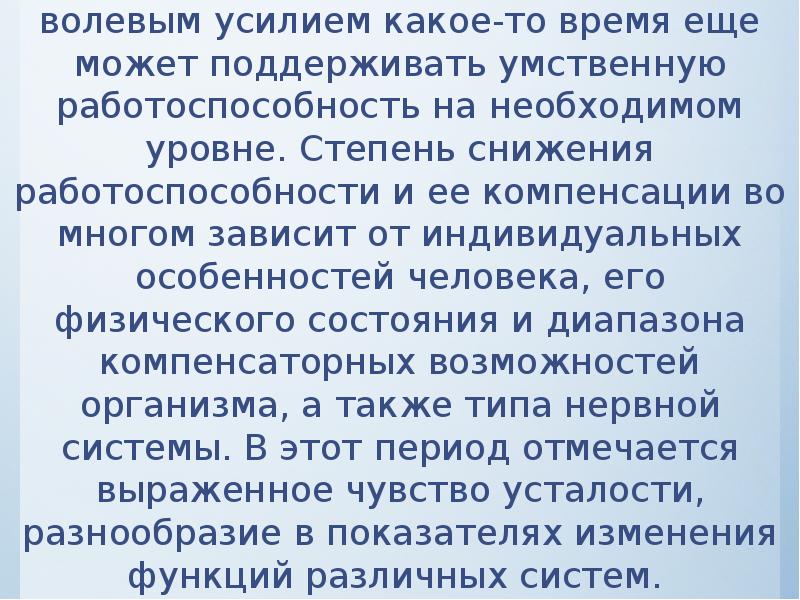 волевым усилием какое-то время еще может поддерживать умственную работоспособность на необходимом уровне. Степень снижения работоспособности и ее компенсации во многом зависит от индивидуальных особенностей человека, его физического состояния и диапазона компенсаторных возможностей организма, а также типа нервной системы. В этот период отмечается выраженное чувство усталости, разнообразие в показателях изменения функций различных систем.